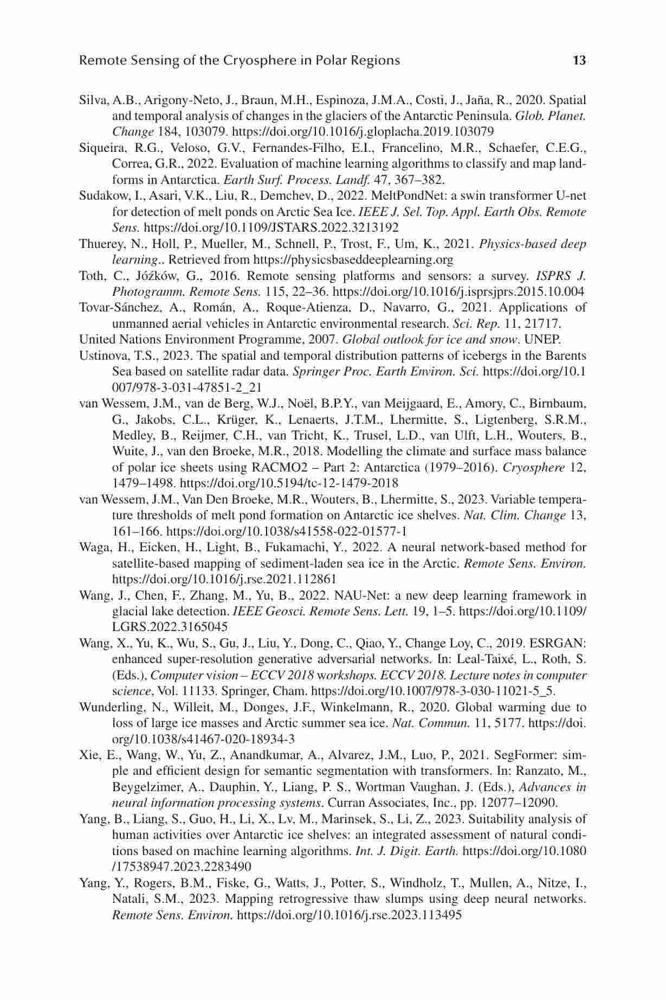 Remote Sensing of the Cryosphere in Polar Regions 13

Silva, A.B., Arigony-Neto, J., Braun, M.H., Espinoza, J.M.A., Costi, J., Jaña, R., 2020. Spatial and temporal analysis of changes in the glaciers of the Antarctic Peninsula. Glob. Planet. Change 184, 103079. https://doi.org/10.1016/j.gloplacha.2019.103079

Siqueira, R.G., Veloso, G.V., Fernandes-Filho, E.I., Francelino, M.R., Schaefer, C.E.G., Correa, G.R., 2022. Evaluation of machine learning algorithms to classify and map landforms in Antarctica. Earth Surf. Process. Landf. 47, 367–382.

Sudakow, I., Asari, V.K., Liu, R., Demchev, D., 2022. MeltPondNet: a swin transformer U-net for detection of melt ponds on Arctic Sea Ice. IEEE J. Sel. Top. Appl. Earth Obs. Remote Sens. https://doi.org/10.1109/JSTARS.2022.3213192

Thuerey, N., Holl, P., Mueller, M., Schnell, P., Trost, F., Um, K., 2021. Physics-based deep learning.. Retrieved from https://physicsbaseddeeplearning.org

Toth, C., Jóźków, G., 2016. Remote sensing platforms and sensors: a survey. ISPRS J. Photogramm. Remote Sens. 115, 22–36. https://doi.org/10.1016/j.isprsjprs.2015.10.004

Tovar-Sánchez, A., Román, A., Roque-Atienza, D., Navarro, G., 2021. Applications of unmanned aerial vehicles in Antarctic environmental research. Sci. Rep. 11, 21717.

United Nations Environment Programme, 2007. Global outlook for ice and snow. UNEP.

Ustinova, T.S., 2023. The spatial and temporal distribution patterns of icebergs in the Barents Sea based on satellite radar data. Springer Proc. Earth Environ. Sci. https://doi.org/10.1007/978-3-031-47851-2_21

van Wessem, J.M., van de Berg, W.J., Noël, B.P.Y., van Meijgaard, E., Amory, C., Birnbaum, G., Jakobs, C.L., Krüger, K., Lenaerts, J.T.M., Lhermitte, S., Ligtenberg, S.R.M., Medley, B., Reijmer, C.H., van Tricht, K., Trusel, L.D., van Ulft, L.H., Wouters, B., Wuite, J., van den Broeke, M.R., 2018. Modelling the climate and surface mass balance of polar ice sheets using RACMO2 – Part 2: Antarctica (1979–2016). Cryosphere 12, 1479–1498. https://doi.org/10.5194/tc-12-1479-2018

van Wessem, J.M., Van Den Broeke, M.R., Wouters, B., Lhermitte, S., 2023. Variable temperature thresholds of melt pond formation on Antarctic ice shelves. Nat. Clim. Change 13, 161–166. https://doi.org/10.1038/s41558-022-01577-1

Waga, H., Eicken, H., Light, B., Fukamachi, Y., 2022. A neural network-based method for satellite-based mapping of sediment-laden sea ice in the Arctic. Remote Sens. Environ. https://doi.org/10.1016/j.rse.2021.112861

Wang, J., Chen, F., Zhang, M., Yu, B., 2022. NAU-Net: a new deep learning framework in glacial lake detection. IEEE Geosci. Remote Sens. Lett. 19, 1–5. https://doi.org/10.1109/LGRS.2022.3165045

Wang, X., Yu, K., Wu, S., Gu, J., Liu, Y., Dong, C., Qiao, Y., Change Loy, C., 2019. ESRGAN: enhanced super-resolution generative adversarial networks. In: Leal-Taixé, L., Roth, S. (Eds.), Computer vision – ECCV 2018 workshops. ECCV 2018. Lecture notes in computer science, Vol. 11133. Springer, Cham. https://doi.org/10.1007/978-3-030-11021-5_5.

Wunderling, N., Willeit, M., Donges, J.F., Winkelmann, R., 2020. Global warming due to loss of large ice masses and Arctic summer sea ice. Nat. Commun. 11, 5177. https://doi.org/10.1038/s41467-020-18934-3

Xie, E., Wang, W., Yu, Z., Anandkumar, A., Alvarez, J.M., Luo, P., 2021. SegFormer: simple and efficient design for semantic segmentation with transformers. In: Ranzato, M., Beygelzimer, A., Dauphin, Y., Liang, P. S., Wortman Vaughan, J. (Eds.), Advances in neural information processing systems. Curran Associates, Inc., pp. 12077–12090.

Yang, B., Liang, S., Guo, H., Li, X., Lv, M., Marinsek, S., Li, Z., 2023. Suitability analysis of human activities over Antarctic ice shelves: an integrated assessment of natural conditions based on machine learning algorithms. Int. J. Digit. Earth. https://doi.org/10.1080/17538947.2023.2283490

Yang, Y., Rogers, B.M., Fiske, G., Watts, J., Potter, S., Windholz, T., Mullen, A., Nitze, I., Natali, S.M., 2023. Mapping retrogressive thaw slumps using deep neural networks. Remote Sens. Environ. https://doi.org/10.1016/j.rse.2023.113495